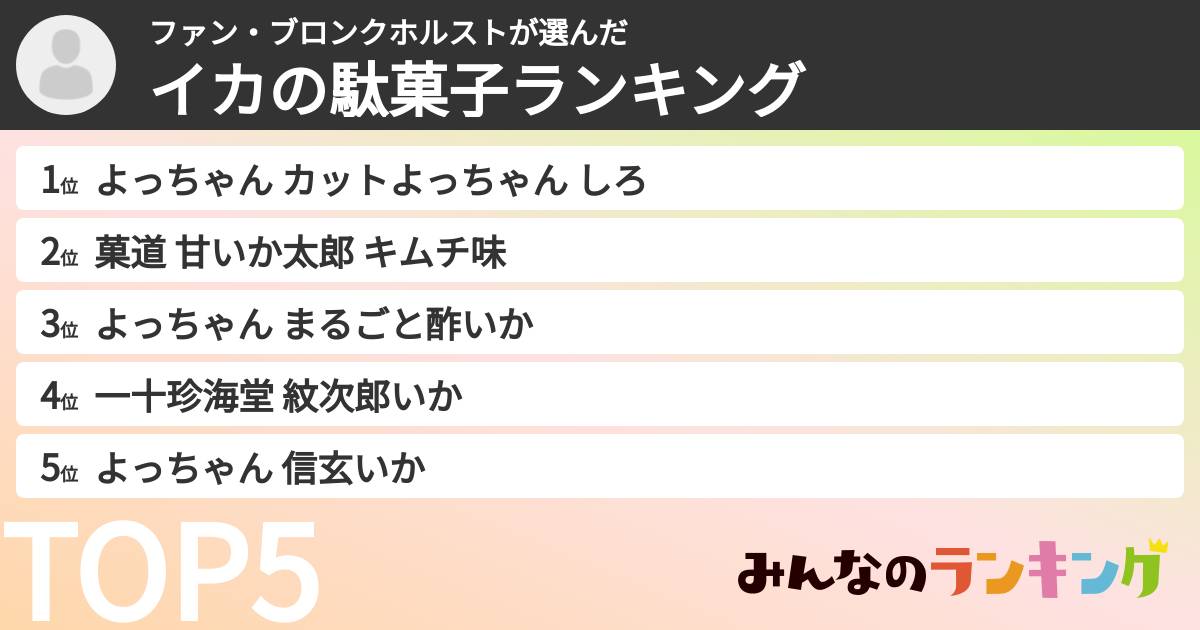 ファン・ブロンクホルストが選んだ
イカの駄菓子ランキング

1位 よっちゃん カットよっちゃん しろ
2位 菓道 甘いか太郎 キムチ味
3位 よっちゃん まるごと酢いか
4位 一十珍海堂 紋次郎いか
5位 よっちゃん 信玄いか

TOP5

みんなのランキング